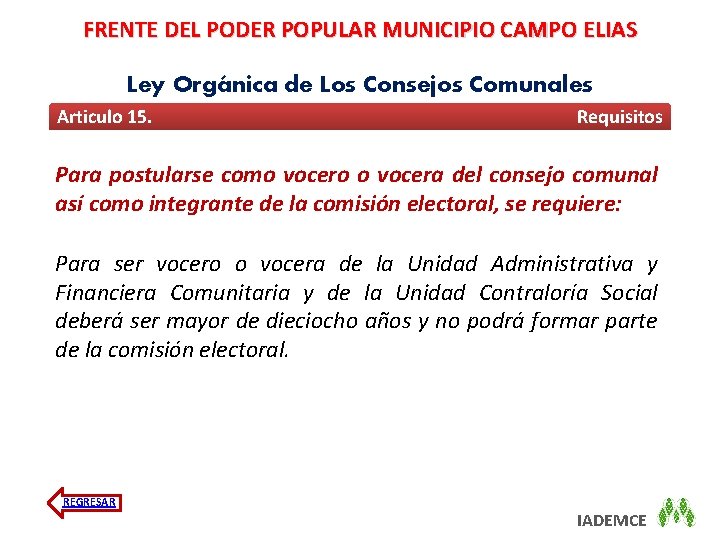 FRENTE DEL PODER POPULAR MUNICIPIO CAMPO ELIAS

Ley Orgánica de Los Consejos Comunales

Articulo 15.

Requisitos

Para postularse como vocero o vocera del consejo comunal así como integrante de la comisión electoral, se requiere:

Para ser vocero o vocera de la Unidad Administrativa y Financiera Comunitaria y de la Unidad Contraloría Social deberá ser mayor de dieciocho años y no podrá formar parte de la comisión electoral.

REGRESAR

IADEMCE